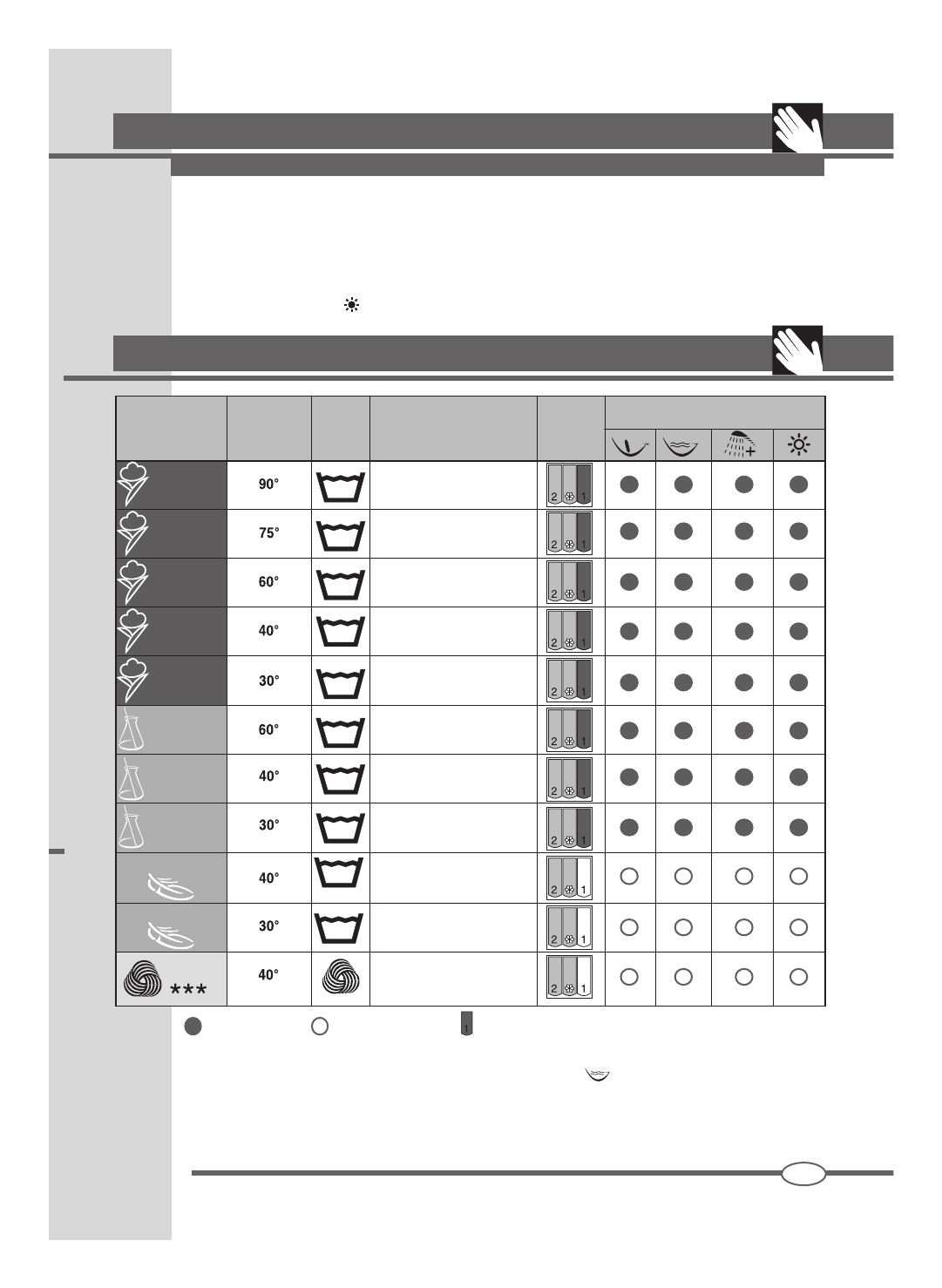 | | | | | | | | | |
|---|---|---|---|---|---|---|---|---|
| | 90° | | | 2 1 | | | | |
| | 75° | | | 2 1 | | | | |
| | 60° | | | 2 1 | | | | |
| | 40° | | | 2 1 | | | | |
| | 30° | | | 2 1 | | | | |
| | 60° | | | 2 1 | | | | |
| | 40° | | | 2 1 | | | | |
| | 30° | | | 2 1 | | | | |
| | 40° | | | 2 1 | | | | |
| | 30° | | | 2 1 | | | | |
| *** | 40° | | | 2 1 | | | | |

1